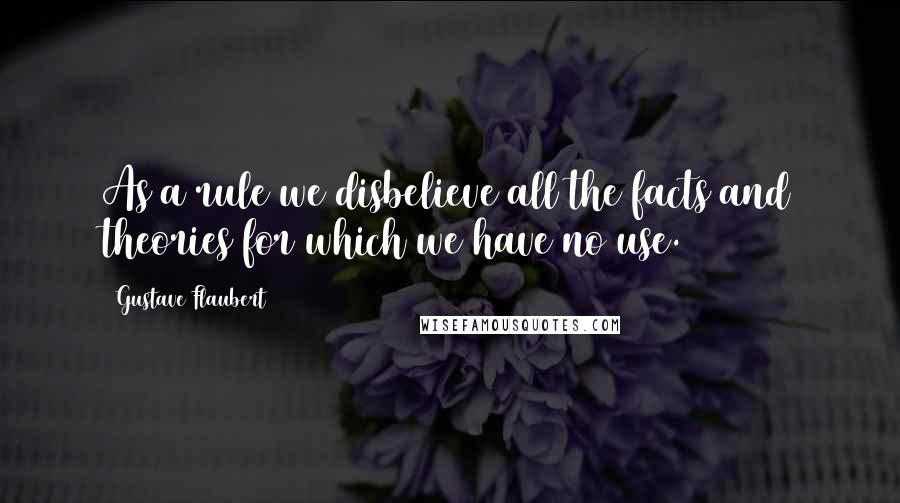 As a rule we disbelieve all the facts and theories for which we have no use.

Gustave Flaubert

WISEFAMOUSQUOTES.COM